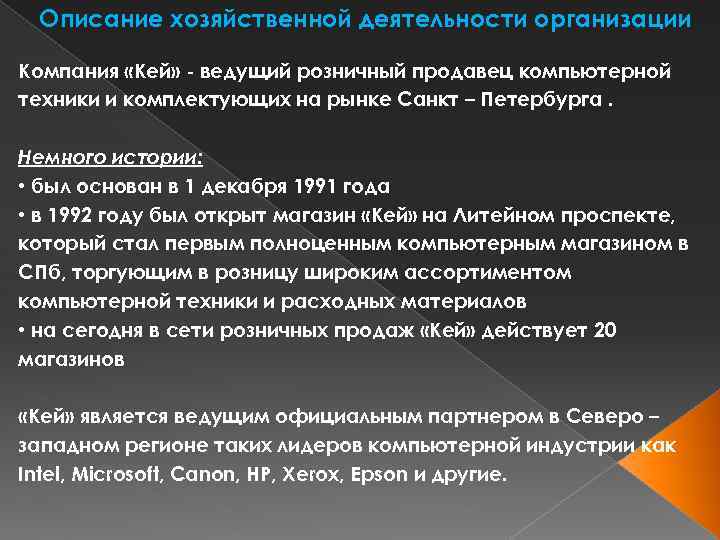 Описание хозяйственной деятельности организации

Компания «Кей» - ведущий розничный продавец компьютерной техники и комплектующих на рынке Санкт – Петербурга .

Немного истории:
• был основан в 1 декабря 1991 года
• в 1992 году был открыт магазин «Кей» на Литейном проспекте, который стал первым полноценным компьютерным магазином в СПб, торгующим в розницу широким ассортиментом компьютерной техники и расходных материалов
• на сегодня в сети розничных продаж «Кей» действует 20 магазинов

«Кей» является ведущим официальным партнером в Северо – западном регионе таких лидеров компьютерной индустрии как Intel, Microsoft, Canon, HP, Xerox, Epson и другие.